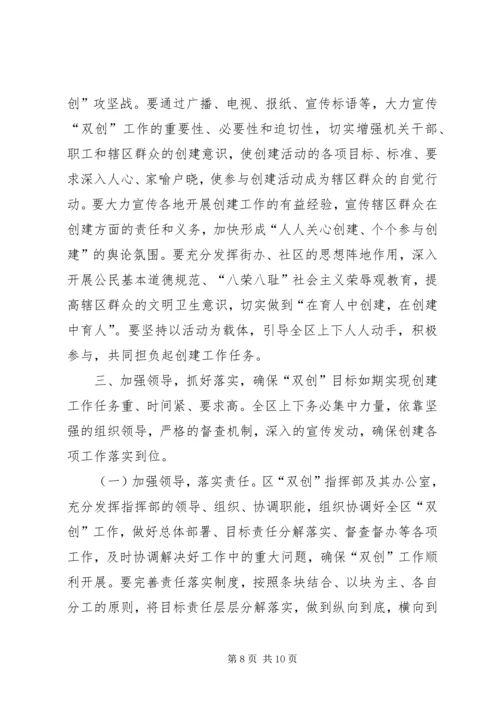 创”攻坚战。要通过广播、电视、报纸、宣传标语等，大力宣传“双创”工作的重要性、必要性和迫切性，切实增强机关干部、职工和辖区群众的创建意识，使创建活动的各项目标、标准、要求深入人心、家喻户晓，使参与创建活动成为辖区群众的自觉行动。要大力宣传各地开展创建工作的有益经验，宣传辖区群众在创建方面的责任和义务，加快形成“人人关心创建、个个参与创建”的舆论氛围。要充分发挥街办、社区的思想阵地作用，深入开展公民基本道德规范、“八荣八耻”社会主义荣辱观教育，提高辖区群众的文明卫生意识，切实做到“在育人中创建，在创建中育人”。要坚持以活动为载体，引导全区上下人人动手，积极参与，共同担负起创建工作任务。

三、加强领导，抓好落实，确保“双创”目标如期实现创建工作任务重、时间紧、要求高。全区上下务必集中力量，依靠坚强的组织领导，严格的督查机制，深入的宣传发动，确保创建各项工作落实到位。

（一）加强领导，落实责任。区“双创”指挥部及其办公室，充分发挥指挥部的领导、组织、协调职能，组织协调好全区“双创”工作，做好总体部署、目标责任分解落实、督查督办等各项工作，及时协调解决好工作中的重大问题，确保“双创”工作顺利开展。要完善责任落实制度，按照条块结合、以块为主、各自分工的原则，将目标责任层层分解落实，做到纵向到底，横向到

第 8 页 共 10 页